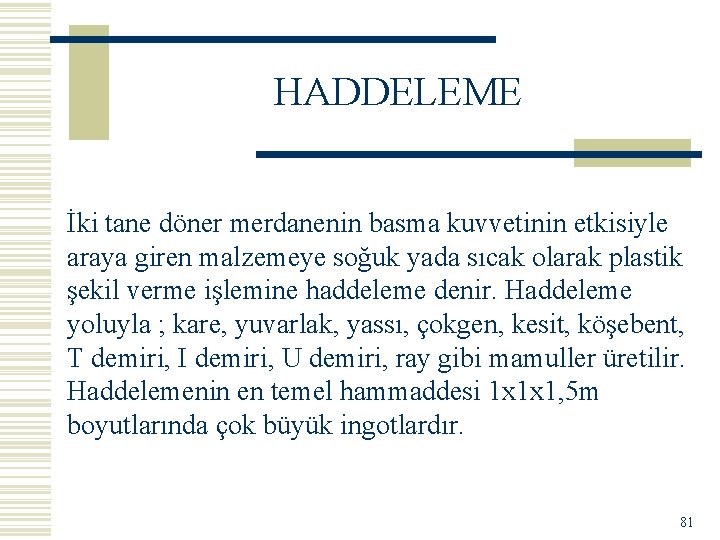 HADDELEME

İki tane döner merdanenin basma kuvvetinin etkisiyle araya giren malzemeye soğuk yada sıcak olarak plastik şekil verme işlemine haddeleme denir. Haddeleme yoluyla ; kare, yuvarlak, yassı, çokgen, kesit, köşebent, T demiri, I demiri, U demiri, ray gibi mamuller üretilir. Haddelemenin en temel hammaddesi 1x1x1,5m boyutlarında çok büyük ingotlardır.

81